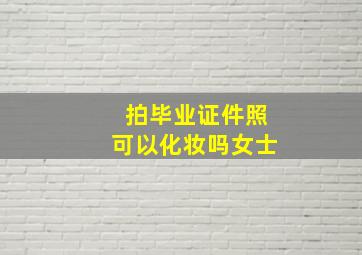 拍毕业证件照
可以化妆吗女士